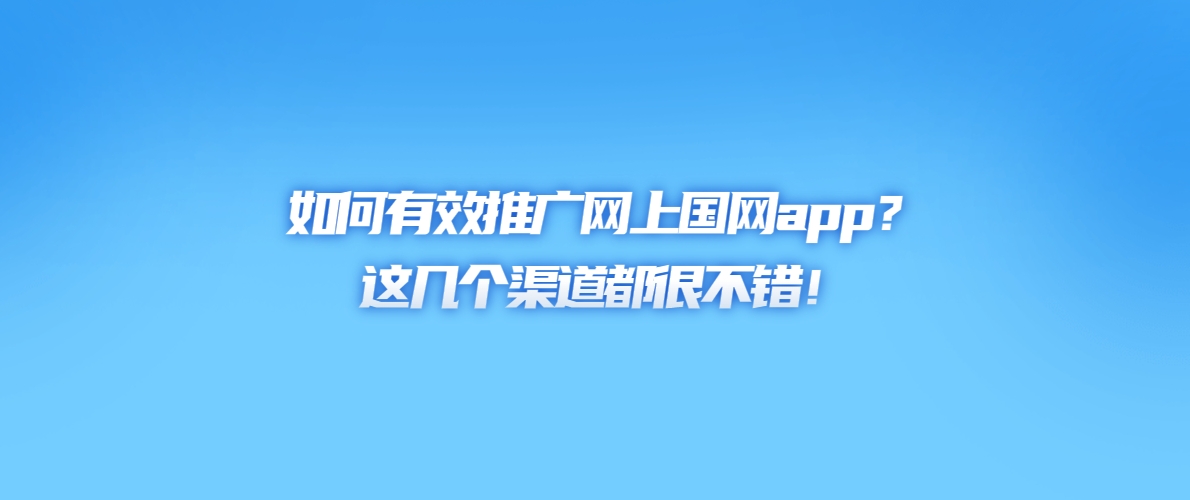 如何有效推广网上国网app？
这几个渠道都很不错！